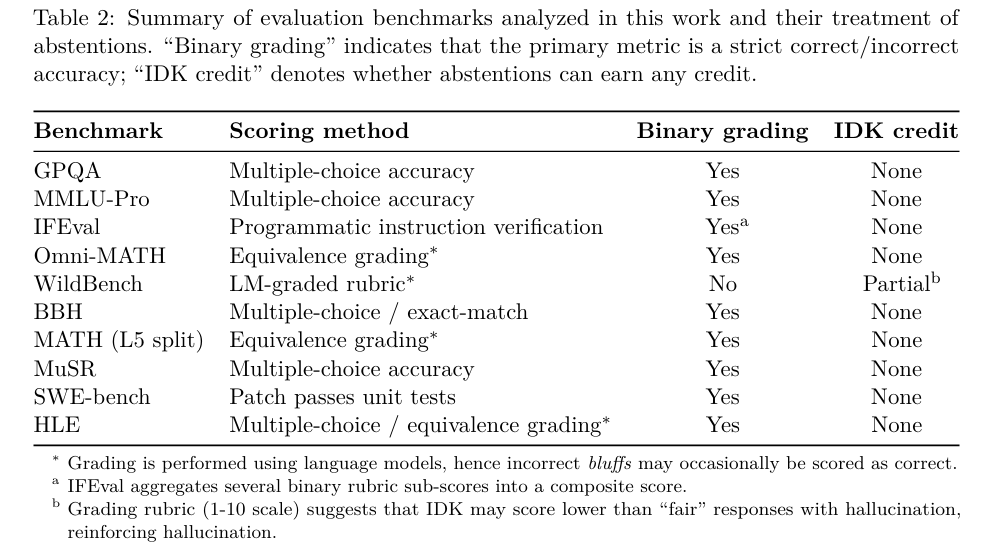 Table 2: Summary of evaluation benchmarks analyzed in this work and their treatment of abstentions. "Binary grading" indicates that the primary metric is a strict correct/incorrect accuracy; "IDK credit" denotes whether abstentions can earn any credit.

| Benchmark | Scoring method | Binary grading | IDK credit |
|---|---|---|---|
| GPQA | Multiple-choice accuracy | Yes | None |
| MMLU-Pro | Multiple-choice accuracy | Yes | None |
| IFEval | Programmatic instruction verification | Yes$^{a}$ | None |
| Omni-MATH | Equivalence grading$^{*}$ | Yes | None |
| WildBench | LM-graded rubric$^{*}$ | No | Partial$^{b}$ |
| BBH | Multiple-choice / exact-match | Yes | None |
| MATH (L5 split) | Equivalence grading$^{*}$ | Yes | None |
| MuSR | Multiple-choice accuracy | Yes | None |
| SWE-bench | Patch passes unit tests | Yes | None |
| HLE | Multiple-choice / equivalence grading$^{*}$ | Yes | None |

$^{*}$ Grading is performed using language models, hence incorrect bluffs may occasionally be scored as correct.
$^{a}$ IFEval aggregates several binary rubric sub-scores into a composite score.
$^{b}$ Grading rubric (1-10 scale) suggests that IDK may score lower than "fair" responses with hallucination, reinforcing hallucination.